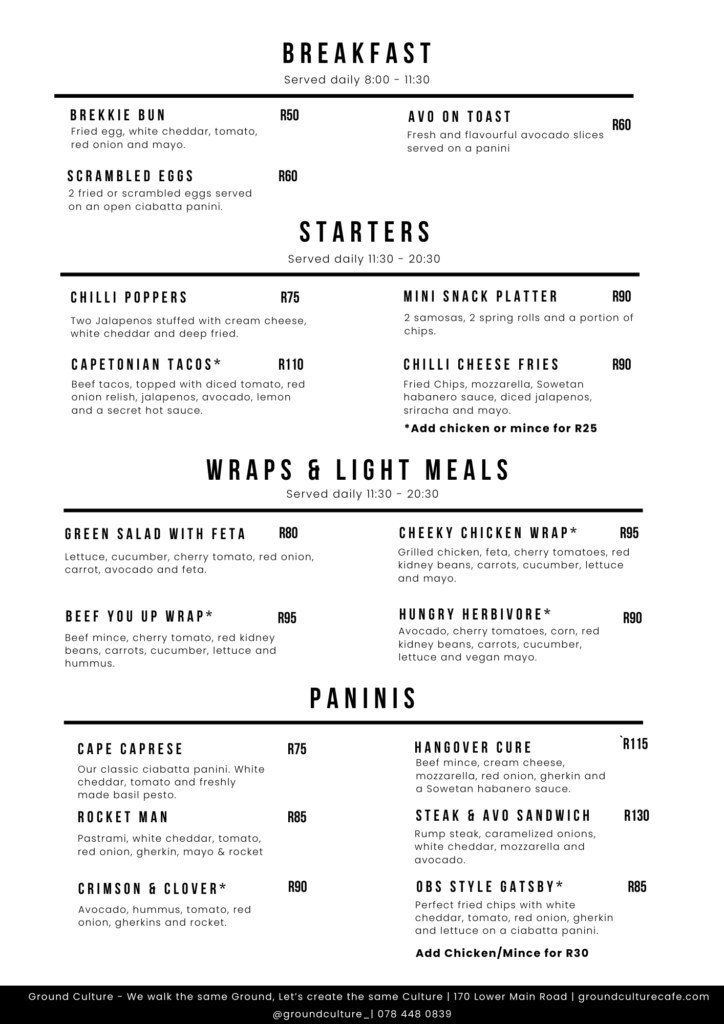 BREAKFAST
Served daily 8:00 - 11:30

BREKKIE BUN R50
Fried egg, white cheddar, tomato, red onion and mayo.

SCRAMBLED EGGS R60
2 fried or scrambled eggs served on an open ciabatta panini.

AVO ON TOAST R60
Fresh and flavourful avocado slices served on a panini

STARTERS
Served daily 11:30 - 20:30

CHILLI POPPERS R75
Two Jalapenos stuffed with cream cheese, white cheddar and deep fried.

CAPETONIAN TACOS* R110
Beef tacos, topped with diced tomato, red onion relish, jalapenos, avocado, lemon and a secret hot sauce.

MINI SNACK PLATTER R90
2 samosas, 2 spring rolls and a portion of chips.

CHILLI CHEESE FRIES R90
Fried Chips, mozzarella, Sowetan habanero sauce, diced jalapenos, sriracha and mayo.

*Add chicken or mince for R25

WRAPS & LIGHT MEALS
Served daily 11:30 - 20:30

GREEN SALAD WITH FETA R80
Lettuce, cucumber, cherry tomato, red onion, carrot, avocado and feta.

BEEF YOU UP WRAP* R95
Beef mince, cherry tomato, red kidney beans, carrots, cucumber, lettuce and hummus.

CHEEKY CHICKEN WRAP* R95
Grilled chicken, feta, cherry tomatoes, red kidney beans, carrots, cucumber, lettuce and mayo.

HUNGRY HERBIVORE* R90
Avocado, cherry tomatoes, corn, red kidney beans, carrots, cucumber, lettuce and vegan mayo.

PANINIS

CAPE CAPRESE R75
Our classic ciabatta panini. White cheddar, tomato and freshly made basil pesto.

ROCKET MAN R85
Pastrami, white cheddar, tomato, red onion, gherkin, mayo & rocket

CRIMSON & CLOVER* R90
Avocado, hummus, tomato, red onion, gherkins and rocket.

HANGOVER CURE R115
Beef mince, cream cheese, mozzarella, red onion, gherkin and a Sowetan habanero sauce.

STEAK & AVO SANDWICH R130
Rump steak, caramelized onions, white cheddar, mozzarella and avocado.

OBS STYLE GATSBY* R85
Perfect fried chips with white cheddar, tomato, red onion, gherkin and lettuce on a ciabatta panini.

Add Chicken/Mince for R30

Ground Culture - We walk the same Ground, Let's create the same Culture | 170 Lower Main Road | groundculturecafe.com
@groundculture_| 078 448 0839